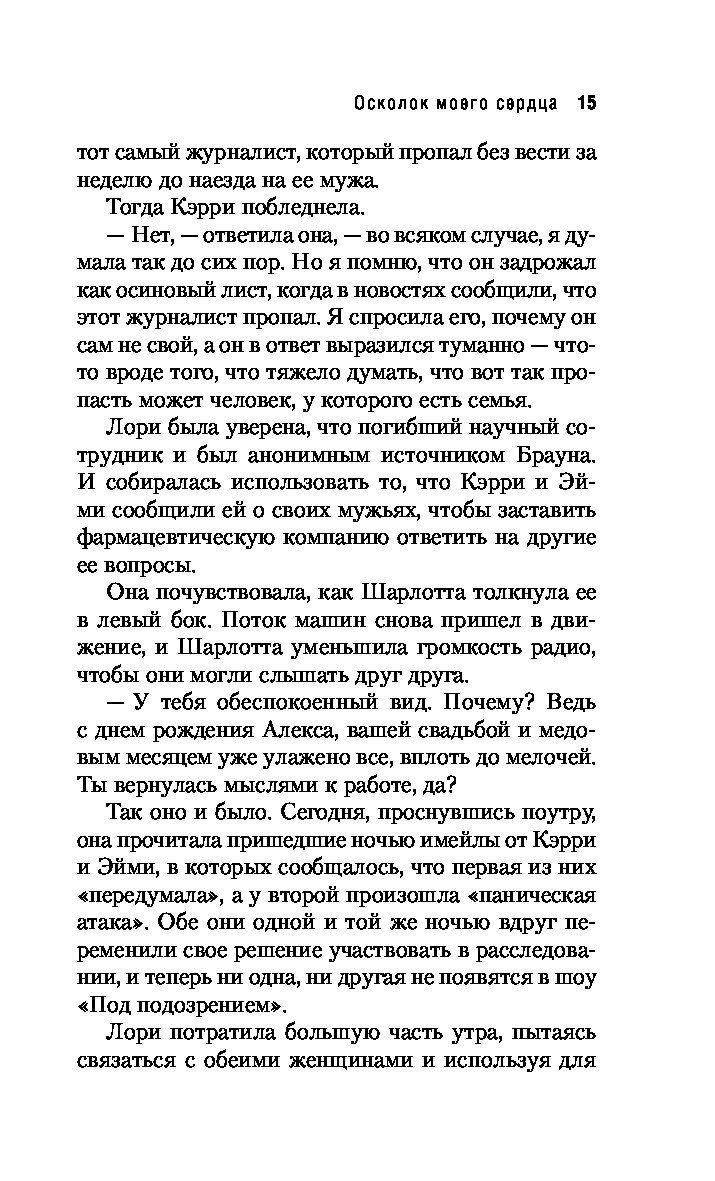 Осколок моего сердца 15

тот самый журналист, который пропал без вести за неделю до наезда на ее мужа.

Тогда Кэрри побледнела.

— Нет, — ответила она, — во всяком случае, я думала так до сих пор. Но я помню, что он задрожал как осиновый лист, когда в новостях сообщили, что этот журналист пропал. Я спросила его, почему он сам не свой, а он в ответ выразился туманно — что-то вроде того, что тяжело думать, что вот так пропасть может человек, у которого есть семья.

Лори была уверена, что погибший научный сотрудник и был анонимным источником Брауна. И собиралась использовать то, что Кэрри и Эйми сообщили ей о своих мужьях, чтобы заставить фармацевтическую компанию ответить на другие ее вопросы.

Она почувствовала, как Шарлотта толкнула ее в левый бок. Поток машин снова пришел в движение, и Шарлотта уменьшила громкость радио, чтобы они могли слышать друг друга.

— У тебя обеспокоенный вид. Почему? Ведь с днем рождения Алекса, вашей свадьбой и медовым месяцем уже улажено все, вплоть до мелочей. Ты вернулась мыслями к работе, да?

Так оно и было. Сегодня, проснувшись поутру, она прочитала пришедшие ночью имейлы от Кэрри и Эйми, в которых сообщалось, что первая из них «передумала», а у второй произошла «паническая атака». Обе они одной и той же ночью вдруг переменили свое решение участвовать в расследовании, и теперь ни одна, ни другая не появятся в шоу «Под подозрением».

Лори потратила большую часть утра, пытаясь связаться с обеими женщинами и используя для